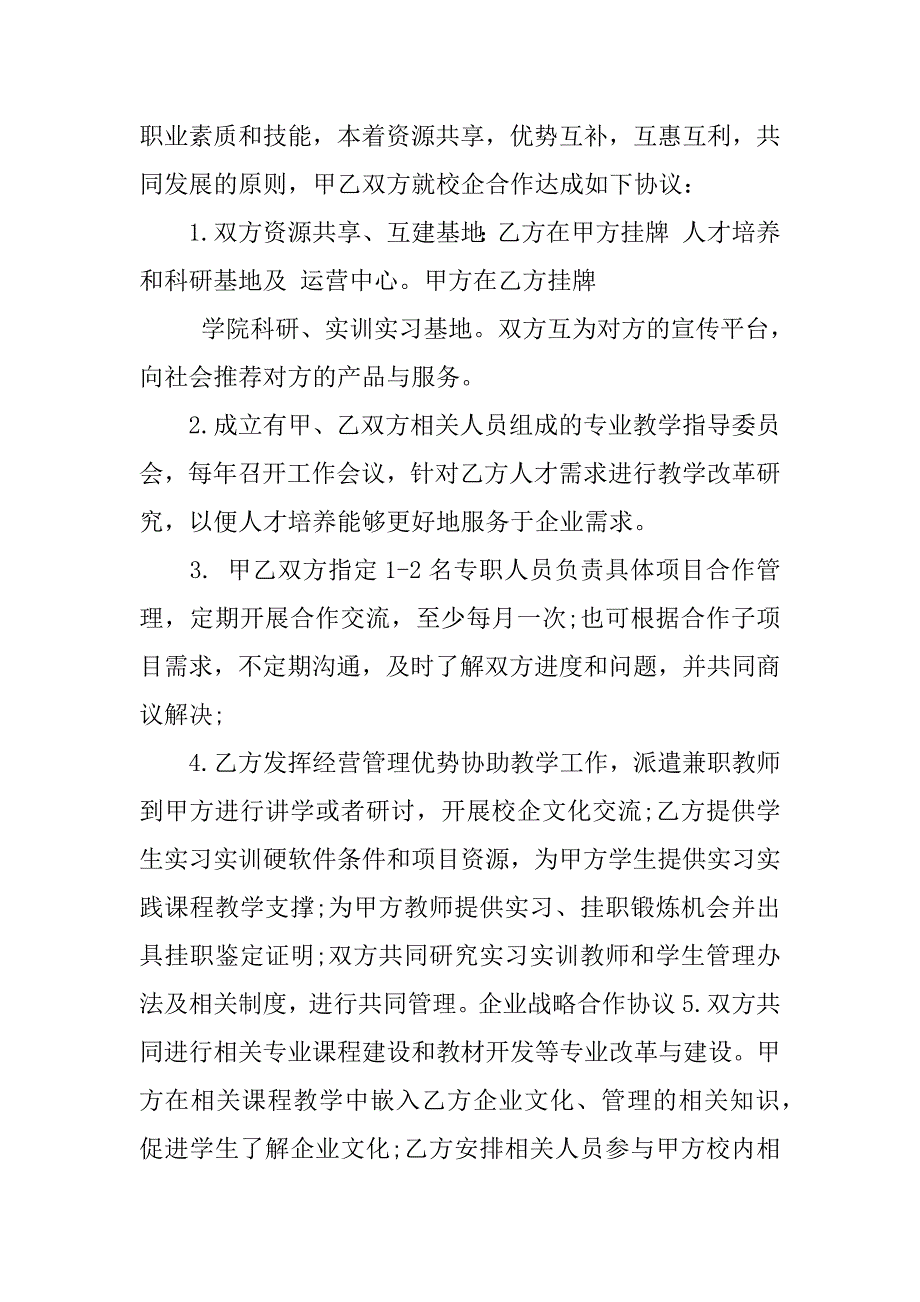 职业素质和技能，本着资源共享，优势互补，互惠互利，共同发展的原则，甲乙双方就校企合作达成如下协议：

1.双方资源共享、互建基地：乙方在甲方挂牌 人才培养和科研基地及 运营中心。甲方在乙方挂牌

学院科研、实训实习基地。双方互为对方的宣传平台，向社会推荐对方的产品与服务。

2.成立有甲、乙双方相关人员组成的专业教学指导委员会，每年召开工作会议，针对乙方人才需求进行教学改革研究，以便人才培养能够更好地服务于企业需求。

3. 甲乙双方指定 1-2 名专职人员负责具体项目合作管理，定期开展合作交流，至少每月一次;也可根据合作子项目需求，不定期沟通，及时了解双方进度和问题，并共同商议解决;

4.乙方发挥经营管理优势协助教学工作，派遣兼职教师到甲方进行讲学或者研讨，开展校企文化交流;乙方提供学生实习实训硬软件条件和项目资源，为甲方学生提供实习实践课程教学支撑;为甲方教师提供实习、挂职锻炼机会并出具挂职鉴定证明;双方共同研究实习实训教师和学生管理办法及相关制度，进行共同管理。企业战略合作协议 5.双方共同进行相关专业课程建设和教材开发等专业改革与建设。甲方在相关课程教学中嵌入乙方企业文化、管理的相关知识，促进学生了解企业文化;乙方安排相关人员参与甲方校内相